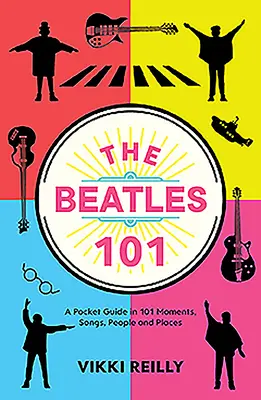 THE
BEATLES
101

A Pocket Guide in 101 Moments, Songs, People and Places

VIKKI REILLY